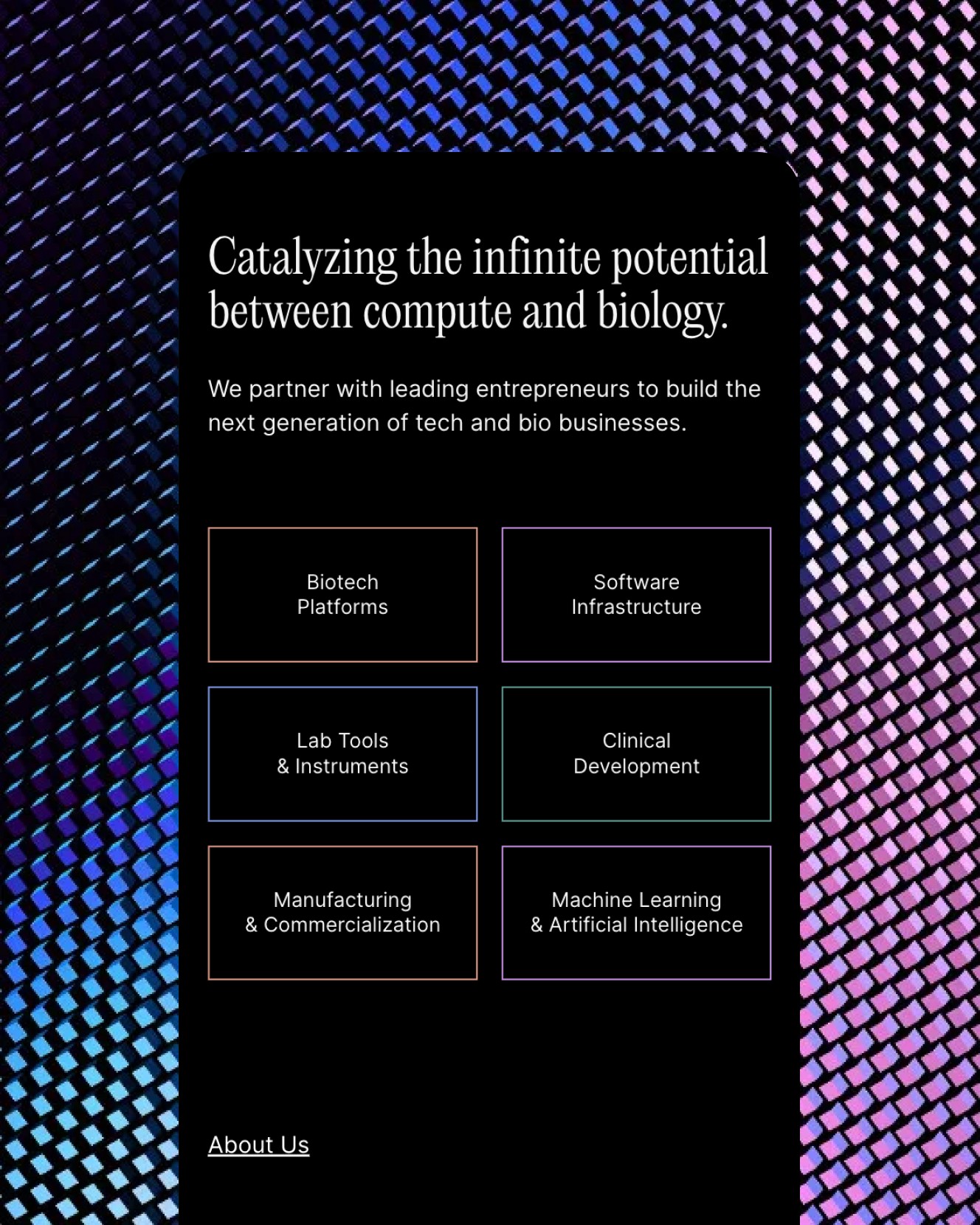 Catalyzing the infinite potential between compute and biology.

We partner with leading entrepreneurs to build the next generation of tech and bio businesses.

Biotech
Platforms

Software
Infrastructure

Lab Tools
& Instruments

Clinical
Development

Manufacturing
& Commercialization

Machine Learning
& Artificial Intelligence

About Us